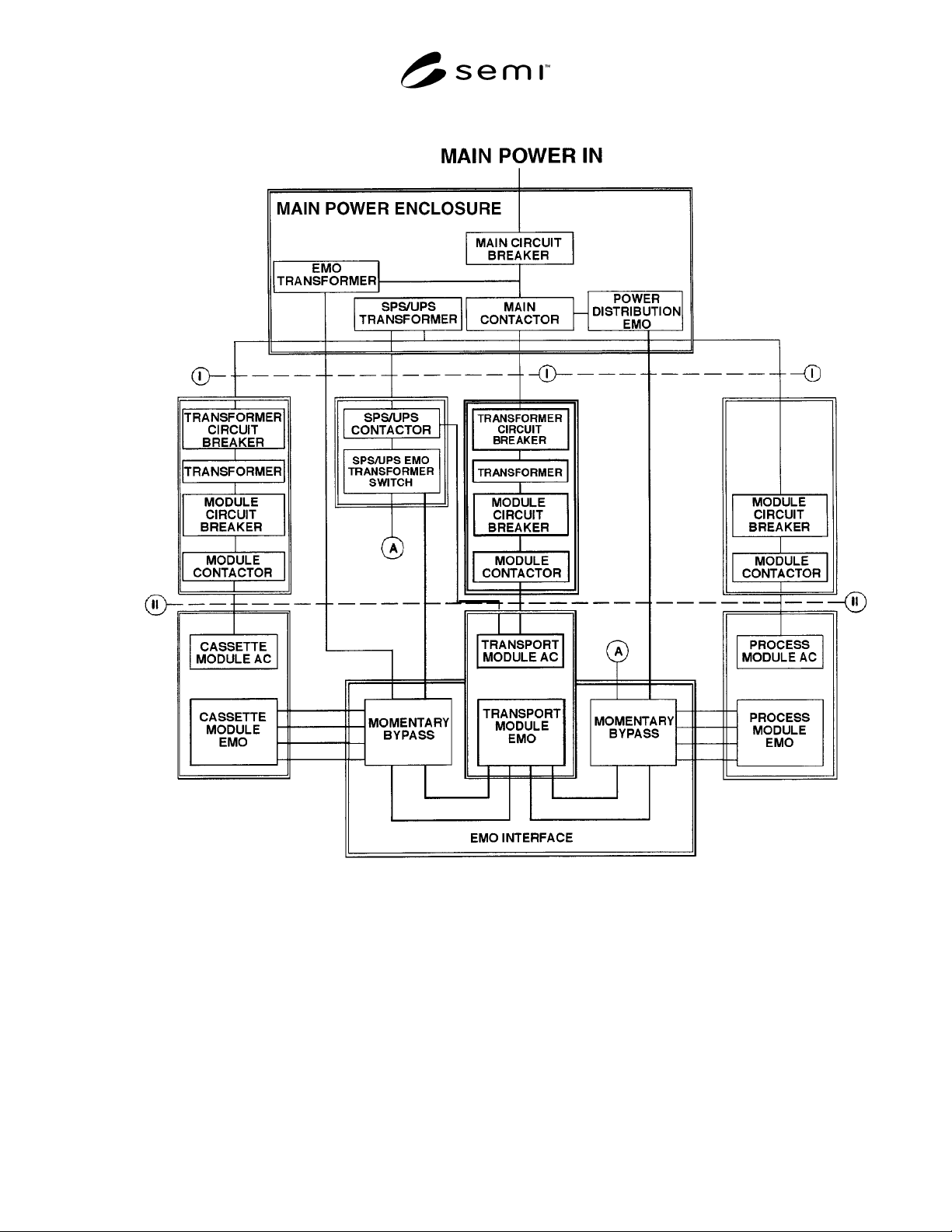 semi™

MAIN POWER IN

MAIN POWER ENCLOSURE

MAIN CIRCUIT BREAKER

EMO TRANSFORMER

SPS/UPS TRANSFORMER

MAIN CONTACTOR

POWER DISTRIBUTION EMO

I

I

I

TRANSFORMER CIRCUIT BREAKER

TRANSFORMER

MODULE CIRCUIT BREAKER

MODULE CONTACTOR

SPS/UPS CONTACTOR

SPS/UPS EMO TRANSFORMER SWITCH

A

TRANSFORMER CIRCUIT BREAKER

TRANSFORMER

MODULE CIRCUIT BREAKER

MODULE CONTACTOR

MODULE CIRCUIT BREAKER

MODULE CONTACTOR

II

II

CASSETTE MODULE AC

CASSETTE MODULE EMO

MOMENTARY BYPASS

TRANSPORT MODULE AC

TRANSPORT MODULE EMO

A

MOMENTARY BYPASS

PROCESS MODULE AC

PROCESS MODULE EMO

EMO INTERFACE